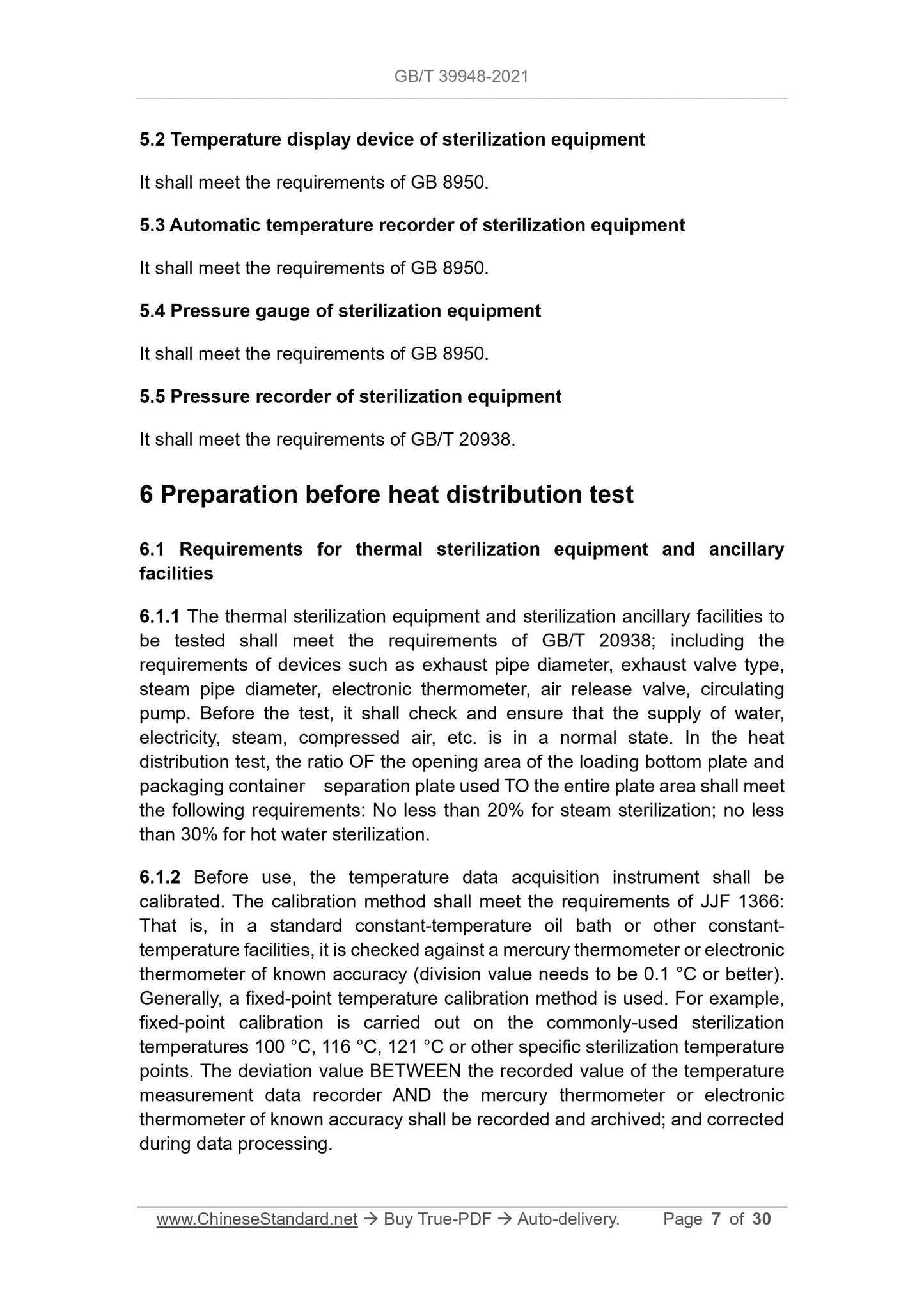 GB/T 39948-2021

5.2 Temperature display device of sterilization equipment

It shall meet the requirements of GB 8950.

5.3 Automatic temperature recorder of sterilization equipment

It shall meet the requirements of GB 8950.

5.4 Pressure gauge of sterilization equipment

It shall meet the requirements of GB 8950.

5.5 Pressure recorder of sterilization equipment

It shall meet the requirements of GB/T 20938.

6 Preparation before heat distribution test

6.1 Requirements for thermal sterilization equipment and ancillary facilities

6.1.1 The thermal sterilization equipment and sterilization ancillary facilities to be tested shall meet the requirements of GB/T 20938; including the requirements of devices such as exhaust pipe diameter, exhaust valve type, steam pipe diameter, electronic thermometer, air release valve, circulating pump. Before the test, it shall check and ensure that the supply of water, electricity, steam, compressed air, etc. is in a normal state. In the heat distribution test, the ratio OF the opening area of the loading bottom plate and packaging container separation plate used TO the entire plate area shall meet the following requirements: No less than 20% for steam sterilization; no less than 30% for hot water sterilization.

6.1.2 Before use, the temperature data acquisition instrument shall be calibrated. The calibration method shall meet the requirements of JJF 1366: That is, in a standard constant-temperature oil bath or other constant-temperature facilities, it is checked against a mercury thermometer or electronic thermometer of known accuracy (division value needs to be 0.1 °C or better). Generally, a fixed-point temperature calibration method is used. For example, fixed-point calibration is carried out on the commonly-used sterilization temperatures 100 °C, 116 °C, 121 °C or other specific sterilization temperature points. The deviation value BETWEEN the recorded value of the temperature measurement data recorder AND the mercury thermometer or electronic thermometer of known accuracy shall be recorded and archived; and corrected during data processing.

www.ChineseStandard.net → Buy True-PDF → Auto-delivery. Page 7 of 30